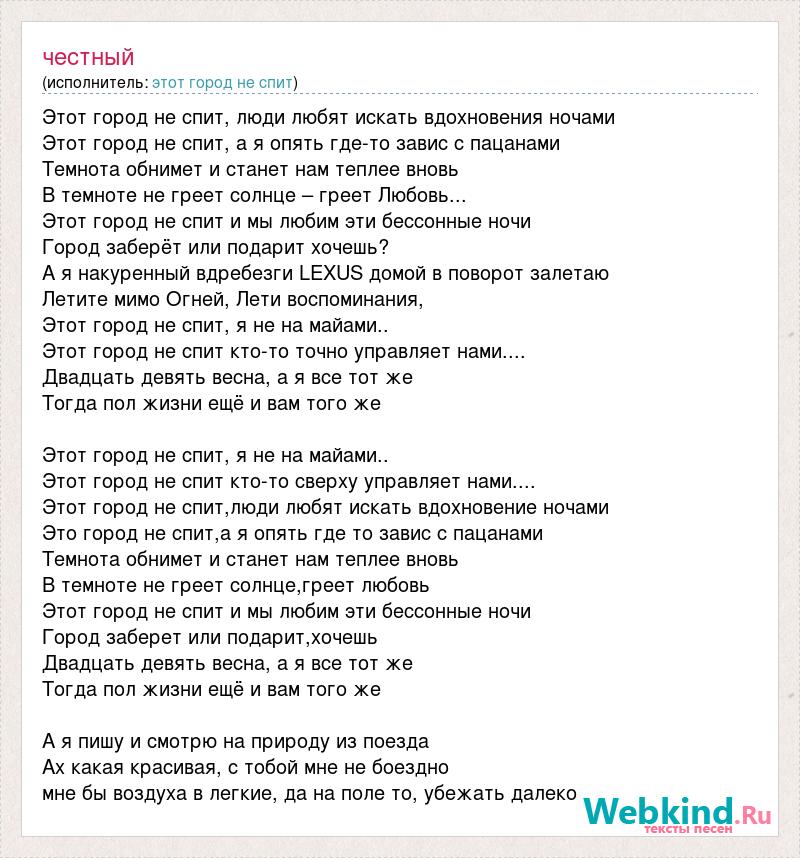 честный
(исполнитель: этот город не спит)

Этот город не спит, люди любят искать вдохновения ночами
Этот город не спит, а я опять где-то завис с пацанами
Темнота обнимет и станет нам теплее вновь
В темноте не греет солнце – греет Любовь...
Этот город не спит и мы любим эти бессонные ночи
Город заберёт или подарит хочешь?
А я накуренный вдребезги LEXUS домой в поворот залетаю
Летите мимо Огней, Лети воспоминания,
Этот город не спит, я не на майами..
Этот город не спит кто-то точно управляет нами....
Двадцать девять весна, а я все тот же
Тогда пол жизни ещё и вам того же

Этот город не спит, я не на майами..
Этот город не спит кто-то сверху управляет нами....
Этот город не спит,люди любят искать вдохновение ночами
Это город не спит,а я опять где то завис с пацанами
Темнота обнимет и станет нам теплее вновь
В темноте не греет солнце,греет любовь
Этот город не спит и мы любим эти бессонные ночи
Город заберет или подарит,хочешь
Двадцать девять весна, а я все тот же
Тогда пол жизни ещё и вам того же

А я пишу и смотрю на природу из поезда
Ах какая красивая, с тобой мне не боездно
мне бы воздуха в легкие, да на поле то, убежать далеко

Webkind.Ru
тексты песен